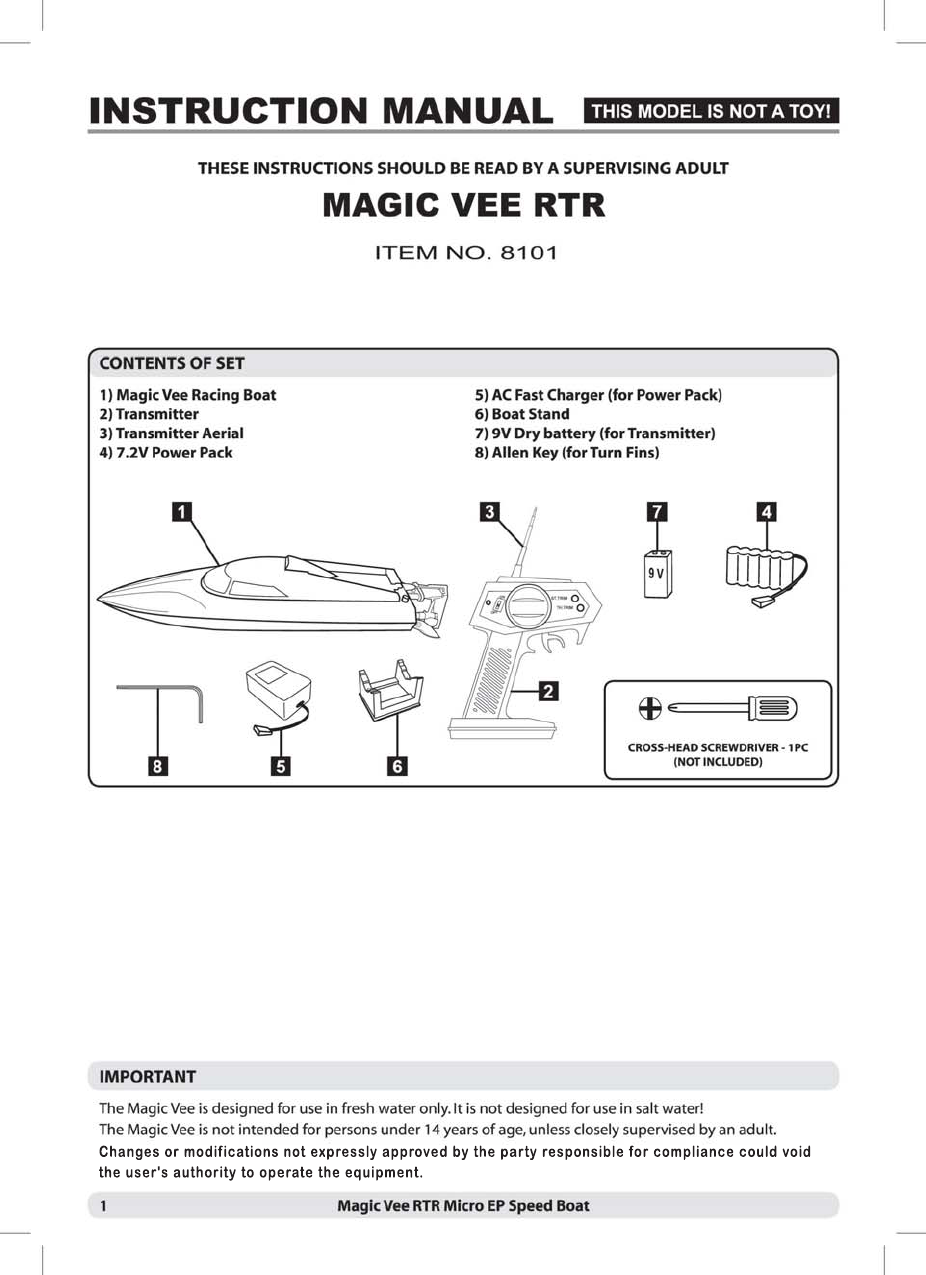 INSTRUCTION MANUAL THIS MODEL IS NOT A TOY!

THESE INSTRUCTIONS SHOULD BE READ BY A SUPERVISING ADULT

MAGIC VEE RTR

ITEM NO. 8101

CONTENTS OF SET

1) Magic Vee Racing Boat
2) Transmitter
3) Transmitter Aerial
4) 7.2V Power Pack

5) AC Fast Charger (for Power Pack)
6) Boat Stand
7) 9V Dry battery (for Transmitter)
8) Allen Key (for Turn Fins)

1

3

7

4

9V

ST. TRIM
TH. TRIM

2

8

5

6

CROSS-HEAD SCREWDRIVER - 1PC
(NOT INCLUDED)

IMPORTANT

The Magic Vee is designed for use in fresh water only. It is not designed for use in salt water!
The Magic Vee is not intended for persons under 14 years of age, unless closely supervised by an adult.
Changes or modifications not expressly approved by the party responsible for compliance could void the user's authority to operate the equipment.

1 Magic Vee RTR Micro EP Speed Boat